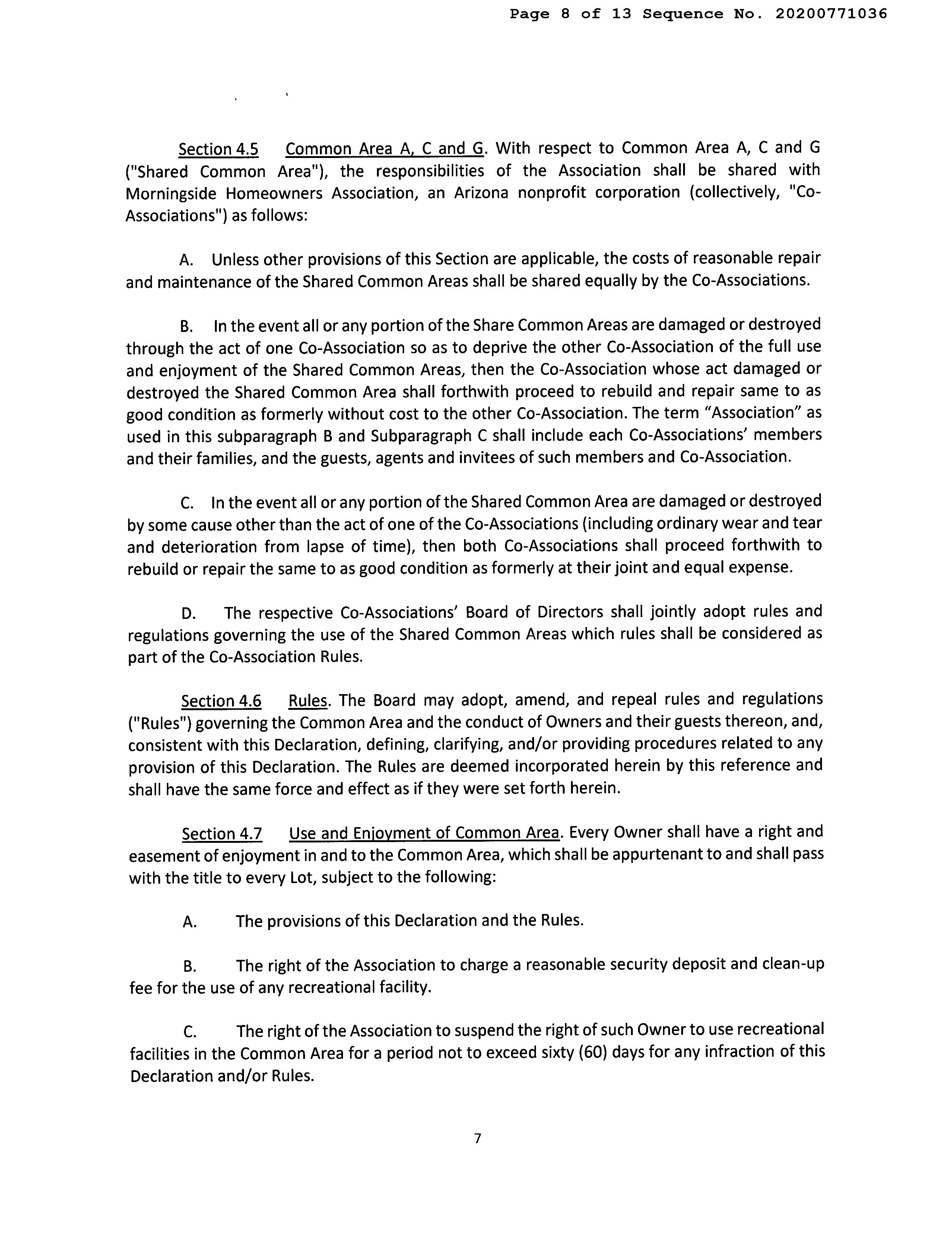 Page 8 of 13 Sequence No. 20200771036

Section 4.5 Common Area A, C and G. With respect to Common Area A, C and G ("Shared Common Area"), the responsibilities of the Association shall be shared with Morningside Homeowners Association, an Arizona nonprofit corporation (collectively, "Co-Associations") as follows:

A. Unless other provisions of this Section are applicable, the costs of reasonable repair and maintenance of the Shared Common Areas shall be shared equally by the Co-Associations.

B. In the event all or any portion of the Share Common Areas are damaged or destroyed through the act of one Co-Association so as to deprive the other Co-Association of the full use and enjoyment of the Shared Common Areas, then the Co-Association whose act damaged or destroyed the Shared Common Area shall forthwith proceed to rebuild and repair same to as good condition as formerly without cost to the other Co-Association. The term "Association" as used in this subparagraph B and Subparagraph C shall include each Co-Associations' members and their families, and the guests, agents and invitees of such members and Co-Association.

C. In the event all or any portion of the Shared Common Area are damaged or destroyed by some cause other than the act of one of the Co-Associations (including ordinary wear and tear and deterioration from lapse of time), then both Co-Associations shall proceed forthwith to rebuild or repair the same to as good condition as formerly at their joint and equal expense.

D. The respective Co-Associations' Board of Directors shall jointly adopt rules and regulations governing the use of the Shared Common Areas which rules shall be considered as part of the Co-Association Rules.

Section 4.6 Rules. The Board may adopt, amend, and repeal rules and regulations ("Rules") governing the Common Area and the conduct of Owners and their guests thereon, and, consistent with this Declaration, defining, clarifying, and/or providing procedures related to any provision of this Declaration. The Rules are deemed incorporated herein by this reference and shall have the same force and effect as if they were set forth herein.

Section 4.7 Use and Enjoyment of Common Area. Every Owner shall have a right and easement of enjoyment in and to the Common Area, which shall be appurtenant to and shall pass with the title to every Lot, subject to the following:

A. The provisions of this Declaration and the Rules.

B. The right of the Association to charge a reasonable security deposit and clean-up fee for the use of any recreational facility.

C. The right of the Association to suspend the right of such Owner to use recreational facilities in the Common Area for a period not to exceed sixty (60) days for any infraction of this Declaration and/or Rules.

7